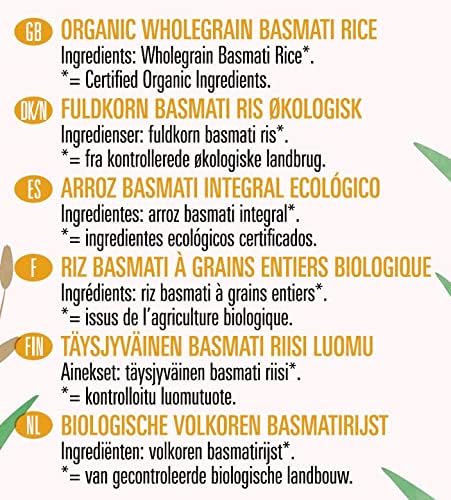 GB ORGANIC WHOLEGRAIN BASMATI RICE
Ingredients: Wholegrain Basmati Rice*.
*= Certified Organic Ingredients.

DK/N FULDKORN BASMATI RIS ØKOLOGISK
Ingredienser: fuldkorn basmati ris*.
*= fra kontrollerede økologiske landbrug.

ES ARROZ BASMATI INTEGRAL ECOLÓGICO
Ingredientes: arroz basmati integral*.
*= ingredientes ecológicos certificados.

F RIZ BASMATI À GRAINS ENTIERS BIOLOGIQUE
Ingrédients: riz basmati à grains entiers*.
*= issus de l'agriculture biologique.

FIN TÄYSJYVÄINEN BASMATI RIISI LUOMU
Ainekset: täysjyväinen basmati riisi*.
*= kontrolloitu luomutuote.

NL BIOLOGISCHE VOLKOREN BASMATIRIJST
Ingrediënten: volkoren basmatirijst*.
*= van gecontroleerde biologische landbouw.